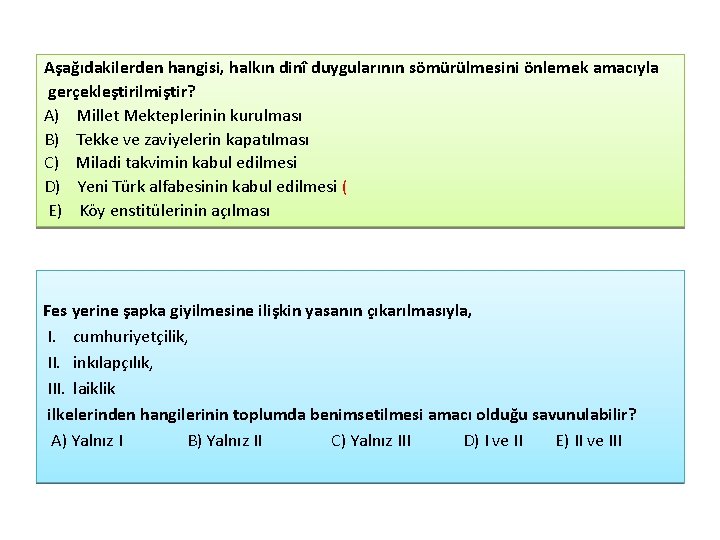 Aşağıdakilerden hangisi, halkın dinî duygularının sömürülmesini önlemek amacıyla gerçekleştirilmiştir?
A) Millet Mekteplerinin kurulması
B) Tekke ve zaviyelerin kapatılması
C) Miladi takvimin kabul edilmesi
D) Yeni Türk alfabesinin kabul edilmesi (
E) Köy enstitülerinin açılması

Fes yerine şapka giyilmesine ilişkin yasanın çıkarılmasıyla,
I. cumhuriyetçilik,
II. inkılapçılık,
III. laiklik
ilkelerinden hangilerinin toplumda benimsetilmesi amacı olduğu savunulabilir?
A) Yalnız I B) Yalnız II C) Yalnız III D) I ve II E) II ve III